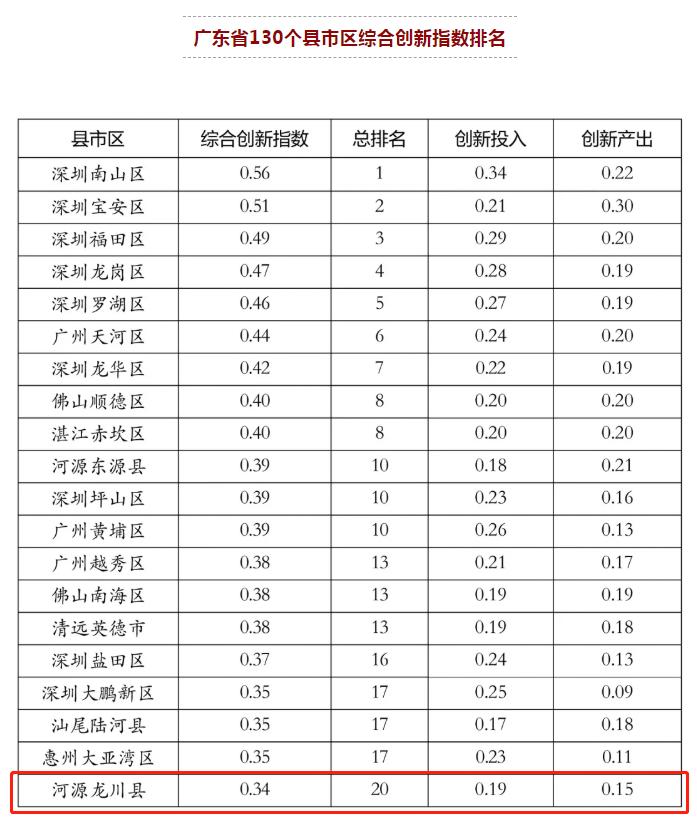 广东省130个县市区综合创新指数排名

| 县市区 | 综合创新指数 | 总排名 | 创新投入 | 创新产出 |
|---|---|---|---|---|
| 深圳南山区 | 0.56 | 1 | 0.34 | 0.22 |
| 深圳宝安区 | 0.51 | 2 | 0.21 | 0.30 |
| 深圳福田区 | 0.49 | 3 | 0.29 | 0.20 |
| 深圳龙岗区 | 0.47 | 4 | 0.28 | 0.19 |
| 深圳罗湖区 | 0.46 | 5 | 0.27 | 0.19 |
| 广州天河区 | 0.44 | 6 | 0.24 | 0.20 |
| 深圳龙华区 | 0.42 | 7 | 0.22 | 0.19 |
| 佛山顺德区 | 0.40 | 8 | 0.20 | 0.20 |
| 湛江赤坎区 | 0.40 | 8 | 0.20 | 0.20 |
| 河源东源县 | 0.39 | 10 | 0.18 | 0.21 |
| 深圳坪山区 | 0.39 | 10 | 0.23 | 0.16 |
| 广州黄埔区 | 0.39 | 10 | 0.26 | 0.13 |
| 广州越秀区 | 0.38 | 13 | 0.21 | 0.17 |
| 佛山南海区 | 0.38 | 13 | 0.19 | 0.19 |
| 清远英德市 | 0.38 | 13 | 0.19 | 0.18 |
| 深圳盐田区 | 0.37 | 16 | 0.24 | 0.13 |
| 深圳大鹏新区 | 0.35 | 17 | 0.25 | 0.09 |
| 汕尾陆河县 | 0.35 | 17 | 0.17 | 0.18 |
| 惠州大亚湾区 | 0.35 | 17 | 0.23 | 0.11 |
| 河源龙川县 | 0.34 | 20 | 0.19 | 0.15 |